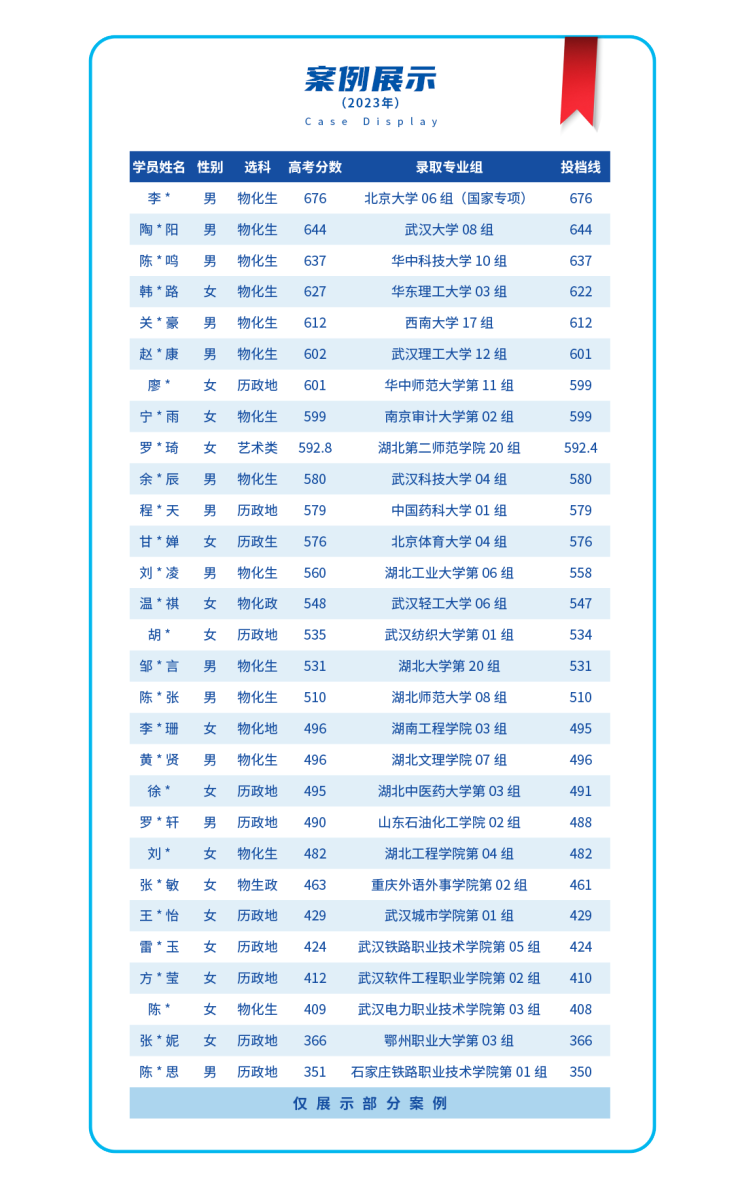 案例展示
(2023年)
Case Display

| 学员姓名 | 性别 | 选科 | 高考分数 | 录取专业组 | 投档线 |
|---|---|---|---|---|---|
| 李* | 男 | 物化生 | 676 | 北京大学06组(国家专项) | 676 |
| 陶*阳 | 男 | 物化生 | 644 | 武汉大学08组 | 644 |
| 陈*鸣 | 男 | 物化生 | 637 | 华中科技大学10组 | 637 |
| 韩*路 | 女 | 物化生 | 627 | 华东理工大学03组 | 622 |
| 关*豪 | 男 | 物化生 | 612 | 西南大学17组 | 612 |
| 赵*康 | 男 | 物化生 | 602 | 武汉理工大学12组 | 601 |
| 廖* | 女 | 历政地 | 601 | 华中师范大学第11组 | 599 |
| 宁*雨 | 女 | 物化生 | 599 | 南京审计大学第02组 | 599 |
| 罗*琦 | 女 | 艺术类 | 592.8 | 湖北第二师范学院20组 | 592.4 |
| 余*辰 | 男 | 物化生 | 580 | 武汉科技大学04组 | 580 |
| 程*天 | 男 | 历政地 | 579 | 中国药科大学01组 | 579 |
| 甘*婵 | 女 | 历政生 | 576 | 北京体育大学04组 | 576 |
| 刘*凌 | 男 | 物化生 | 560 | 湖北工业大学第06组 | 558 |
| 温*祺 | 女 | 物化政 | 548 | 武汉轻工大学06组 | 547 |
| 胡* | 女 | 历政地 | 535 | 武汉纺织大学第01组 | 534 |
| 邹*言 | 男 | 物化生 | 531 | 湖北大学第20组 | 531 |
| 陈*张 | 男 | 物化生 | 510 | 湖北师范大学08组 | 510 |
| 李*珊 | 女 | 物化地 | 496 | 湖南工程学院03组 | 495 |
| 黄*贤 | 男 | 物化生 | 496 | 湖北文理学院07组 | 496 |
| 徐* | 女 | 历政地 | 495 | 湖北中医药大学第03组 | 491 |
| 罗*轩 | 男 | 历政地 | 490 | 山东石油化工学院02组 | 488 |
| 刘* | 女 | 物化生 | 482 | 湖北工程学院第04组 | 482 |
| 张*敏 | 女 | 物生政 | 463 | 重庆外语外事学院第02组 | 461 |
| 王*怡 | 女 | 历政地 | 429 | 武汉城市学院第01组 | 429 |
| 雷*玉 | 女 | 历政地 | 424 | 武汉铁路职业技术学院第05组 | 424 |
| 方*莹 | 女 | 历政地 | 412 | 武汉软件工程职业学院第02组 | 410 |
| 陈* | 女 | 物化生 | 409 | 武汉电力职业技术学院第03组 | 408 |
| 张*妮 | 女 | 历政地 | 366 | 鄂州职业大学第03组 | 366 |
| 陈*思 | 男 | 历政地 | 351 | 石家庄铁路职业技术学院第01组 | 350 |

仅展示部分案例